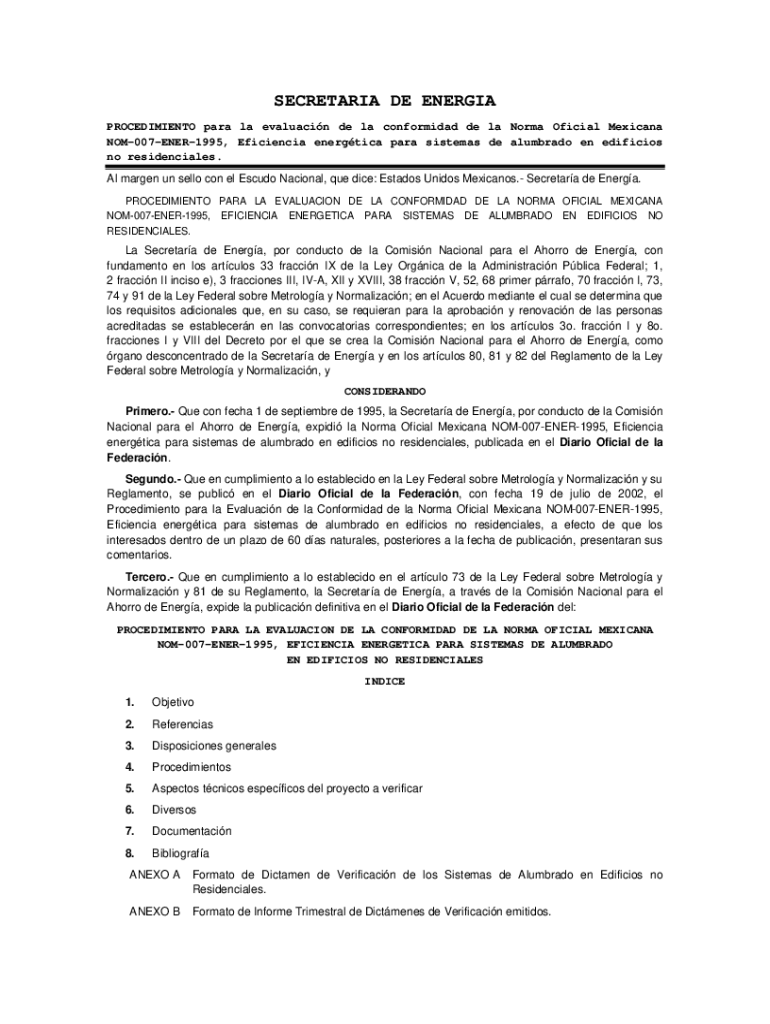 SECRETARIA DE ENERGIA

PROCEDIMIENTO para la evaluación de la conformidad de la Norma Oficial Mexicana NOM-007-ENER-1995, Eficiencia energética para sistemas de alumbrado en edificios no residenciales.

Al margen un sello con el Escudo Nacional, que dice: Estados Unidos Mexicanos.- Secretaría de Energía.

PROCEDIMIENTO PARA LA EVALUACION DE LA CONFORMIDAD DE LA NORMA OFICIAL MEXICANA NOM-007-ENER-1995, EFICIENCIA ENERGETICA PARA SISTEMAS DE ALUMBRADO EN EDIFICIOS NO RESIDENCIALES.

La Secretaría de Energía, por conducto de la Comisión Nacional para el Ahorro de Energía, con fundamento en los artículos 33 fracción IX de la Ley Orgánica de la Administración Pública Federal; 1, 2 fracción II inciso e), 3 fracciones III, IV-A, XII y XVIII, 38 fracción V, 52, 68 primer párrafo, 70 fracción I, 73, 74 y 91 de la Ley Federal sobre Metrología y Normalización; en el Acuerdo mediante el cual se determina que los requisitos adicionales que, en su caso, se requieran para la aprobación y renovación de las personas acreditadas se establecerán en las convocatorias correspondientes; en los artículos 3o. fracción I y 8o. fracciones I y VIII del Decreto por el que se crea la Comisión Nacional para el Ahorro de Energía, como órgano desconcentrado de la Secretaría de Energía y en los artículos 80, 81 y 82 del Reglamento de la Ley Federal sobre Metrología y Normalización, y

CONSIDERANDO

Primero.- Que con fecha 1 de septiembre de 1995, la Secretaría de Energía, por conducto de la Comisión Nacional para el Ahorro de Energía, expidió la Norma Oficial Mexicana NOM-007-ENER-1995, Eficiencia energética para sistemas de alumbrado en edificios no residenciales, publicada en el Diario Oficial de la Federación.

Segundo.- Que en cumplimiento a lo establecido en la Ley Federal sobre Metrología y Normalización y su Reglamento, se publicó en el Diario Oficial de la Federación, con fecha 19 de julio de 2002, el Procedimiento para la Evaluación de la Conformidad de la Norma Oficial Mexicana NOM-007-ENER-1995, Eficiencia energética para sistemas de alumbrado en edificios no residenciales, a efecto de que los interesados dentro de un plazo de 60 días naturales, posteriores a la fecha de publicación, presentaran sus comentarios.

Tercero.- Que en cumplimiento a lo establecido en el artículo 73 de la Ley Federal sobre Metrología y Normalización y 81 de su Reglamento, la Secretaría de Energía, a través de la Comisión Nacional para el Ahorro de Energía, expide la publicación definitiva en el Diario Oficial de la Federación del:

PROCEDIMIENTO PARA LA EVALUACION DE LA CONFORMIDAD DE LA NORMA OFICIAL MEXICANA NOM-007-ENER-1995, EFICIENCIA ENERGETICA PARA SISTEMAS DE ALUMBRADO EN EDIFICIOS NO RESIDENCIALES

INDICE

1. Objetivo
2. Referencias
3. Disposiciones generales
4. Procedimientos
5. Aspectos técnicos específicos del proyecto a verificar
6. Diversos
7. Documentación
8. Bibliografía

ANEXO A Formato de Dictamen de Verificación de los Sistemas de Alumbrado en Edificios no Residenciales.

ANEXO B Formato de Informe Trimestral de Dictámenes de Verificación emitidos.